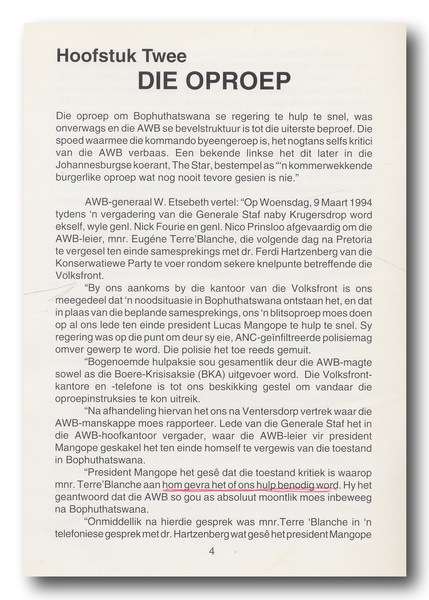 Hoofstuk Twee
DIE OPROEP

Die oproep om Bophuthatswana se regering te hulp te snel, was onverwags en die AWB se bevelstruktuur is tot die uiterste beproef. Die spoed waarmee die kommando byeengeroep is, het nogtans selfs kritici van die AWB verbaas. Een bekende linkse het dit later in die Johannesburgse koerant, The Star, bestempel as "'n kommerwekkende burgerlike oproep wat nog nooit tevore gesien is nie."

AWB-generaal W. Etsebeth vertel: "Op Woensdag, 9 Maart 1994 tydens 'n vergadering van die Generale Staf naby Krugersdrop word ekself, wyle genl. Nick Fourie en genl. Nico Prinsloo afgevaardig om die AWB-leier, mnr. Eugéne Terre'Blanche, die volgende dag na Pretoria te vergesel ten einde samesprekings met dr. Ferdi Hartzenberg van die Konserwatiewe Party te voer rondom sekere knelpunte betreffende die Volksfront.

"By ons aankoms by die kantoor van die Volksfront is ons meegedeel dat 'n noodsituasie in Bophuthatswana ontstaan het, en dat in plaas van die beplande samesprekings, ons 'n blitsoproep moes doen op al ons lede ten einde president Lucas Mangope te hulp te snel. Sy regering was op die punt om deur sy eie, ANC-geïnfiltreerde polisiemag omver gewerp te word. Die polisie het toe reeds gemuit.

"Bogenoemde hulpaksie sou gesamentlik deur die AWB-magte sowel as die Boere-Krisisaksie (BKA) uitgevoer word. Die Volksfront-kantore en -telefone is tot ons beskikking gestel om vandaar die oproepinstruksies te kon uitreik.

"Na afhandeling hiervan het ons na Ventersdorp vertrek waar die AWB-manskappe moes rapporteer. Lede van die Generale Staf het in die AWB-hoofkantoor vergader, waar die AWB-leier vir president Mangope geskakel het ten einde homself te vergewis van die toestand in Bophuthatswana.

"President Mangope het gesê dat die toestand kritiek is waarop mnr. Terre'Blanche aan hom gevra het of ons hulp benodig word. Hy het geantwoord dat die AWB so gou as absoluut moontlik moes inbeweeg na Bophuthatswana.

"Onmiddellik na hierdie gesprek was mnr.Terre 'Blanche in 'n telefoniese gesprek met dr. Hartzenberg wat gesê het president Mangope

4